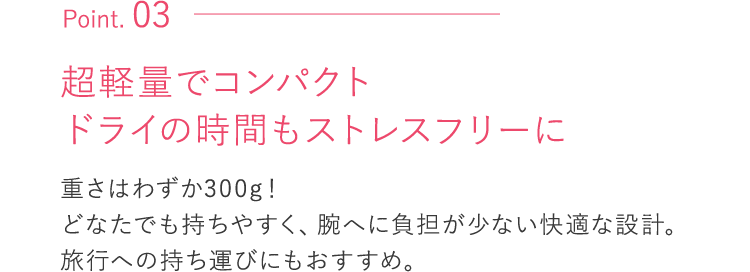 Point. 03

超軽量でコンパクト
ドライの時間もストレスフリーに

重さはわずか300g！
どなたでも持ちやすく、腕へに負担が少ない快適な設計。
旅行への持ち運びにもおすすめ。